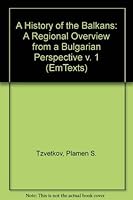 A History of the Balkans: A Regional Overview from a Bulgarian Perspective v. 1 (EmTexts)

Tzvetkov, Plamen S.

Note: This is not the actual book cover